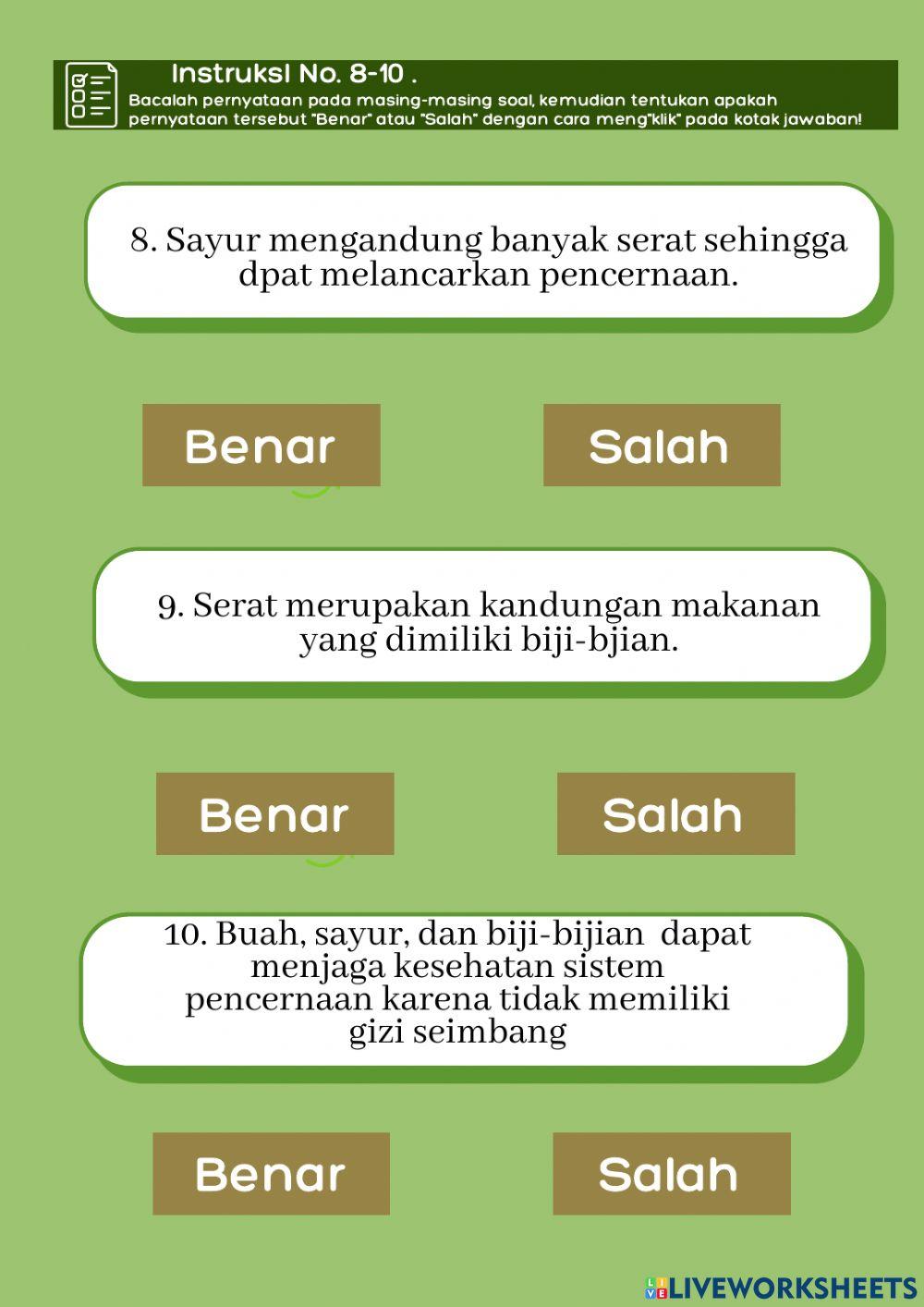 Instruksi No. 8-10 .
Bacalah pernyataan pada masing-masing soal, kemudian tentukan apakah pernyataan tersebut "Benar" atau "Salah" dengan cara meng"klik" pada kotak jawaban!

8. Sayur mengandung banyak serat sehingga dpat melancarkan pencernaan.

Benar

Salah

9. Serat merupakan kandungan makanan yang dimiliki biji-bjian.

Benar

Salah

10. Buah, sayur, dan biji-bijian dapat menjaga kesehatan sistem pencernaan karena tidak memiliki gizi seimbang

Benar

Salah

LIVEWORKSHEETS